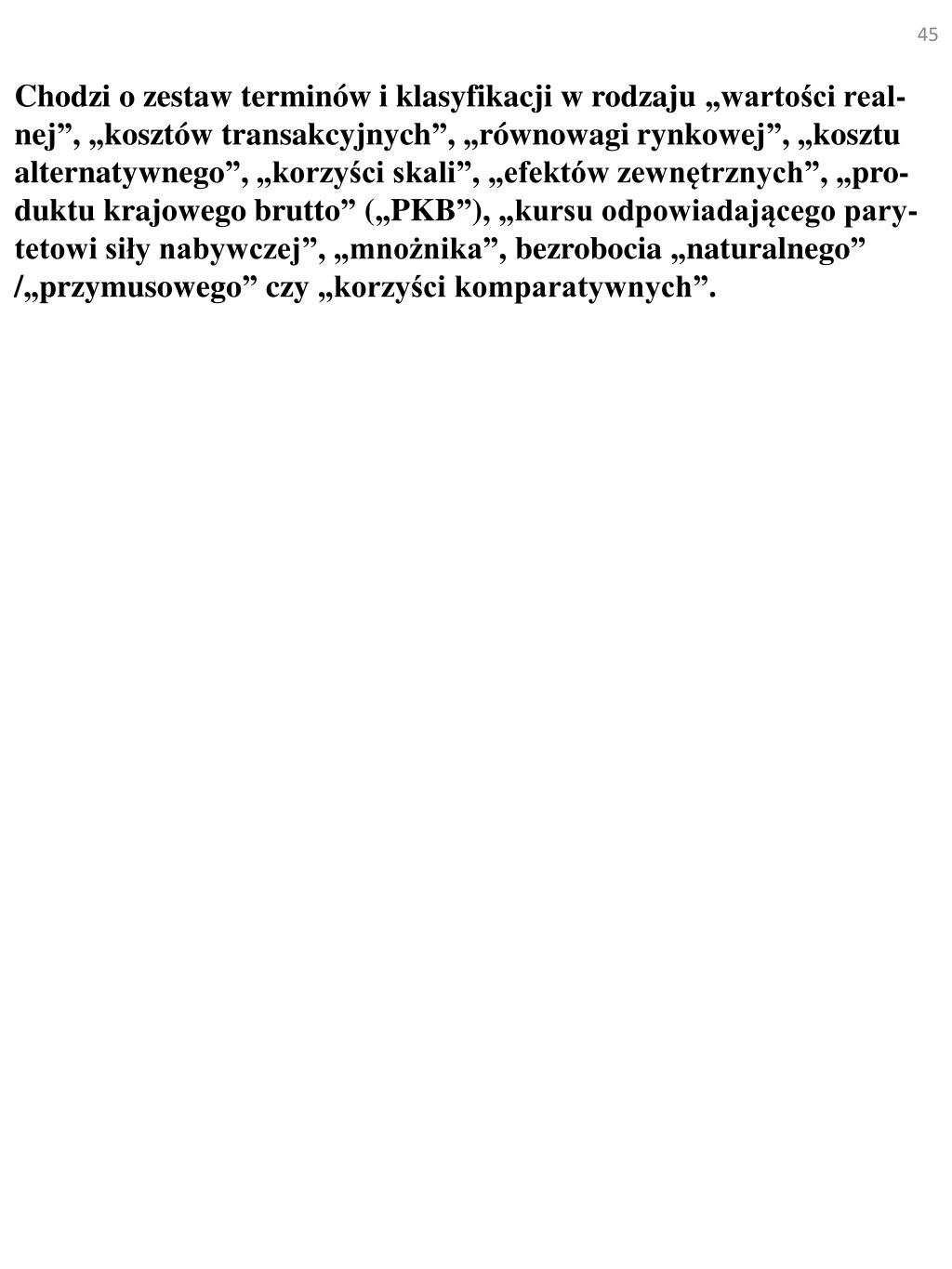 45

Chodzi o zestaw terminów i klasyfikacji w rodzaju „wartości realnej”, „kosztów transakcyjnych”, „równowagi rynkowej”, „kosztu alternatywnego”, „korzyści skali”, „efektów zewnętrznych”, „produktu krajowego brutto” („PKB”), „kursu odpowiadającego parytetowi siły nabywczej”, „mnożnika”, bezrobocia „naturalnego” /„przymusowego” czy „korzyści komparatywnych”.